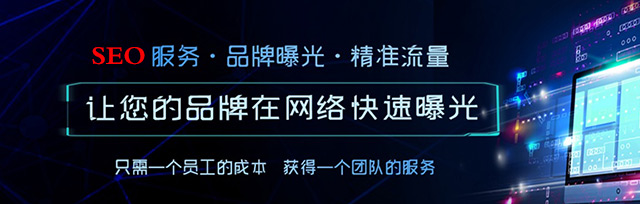 SEO 服务 · 品牌曝光 · 精准流量

让您的品牌在网络快速曝光

只需一个员工的成本　获得一个团队的服务